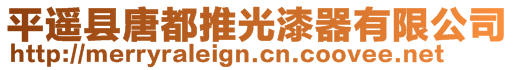 平遥县唐都推光漆器有限公司
http://merryraleign.cn.coovee.net